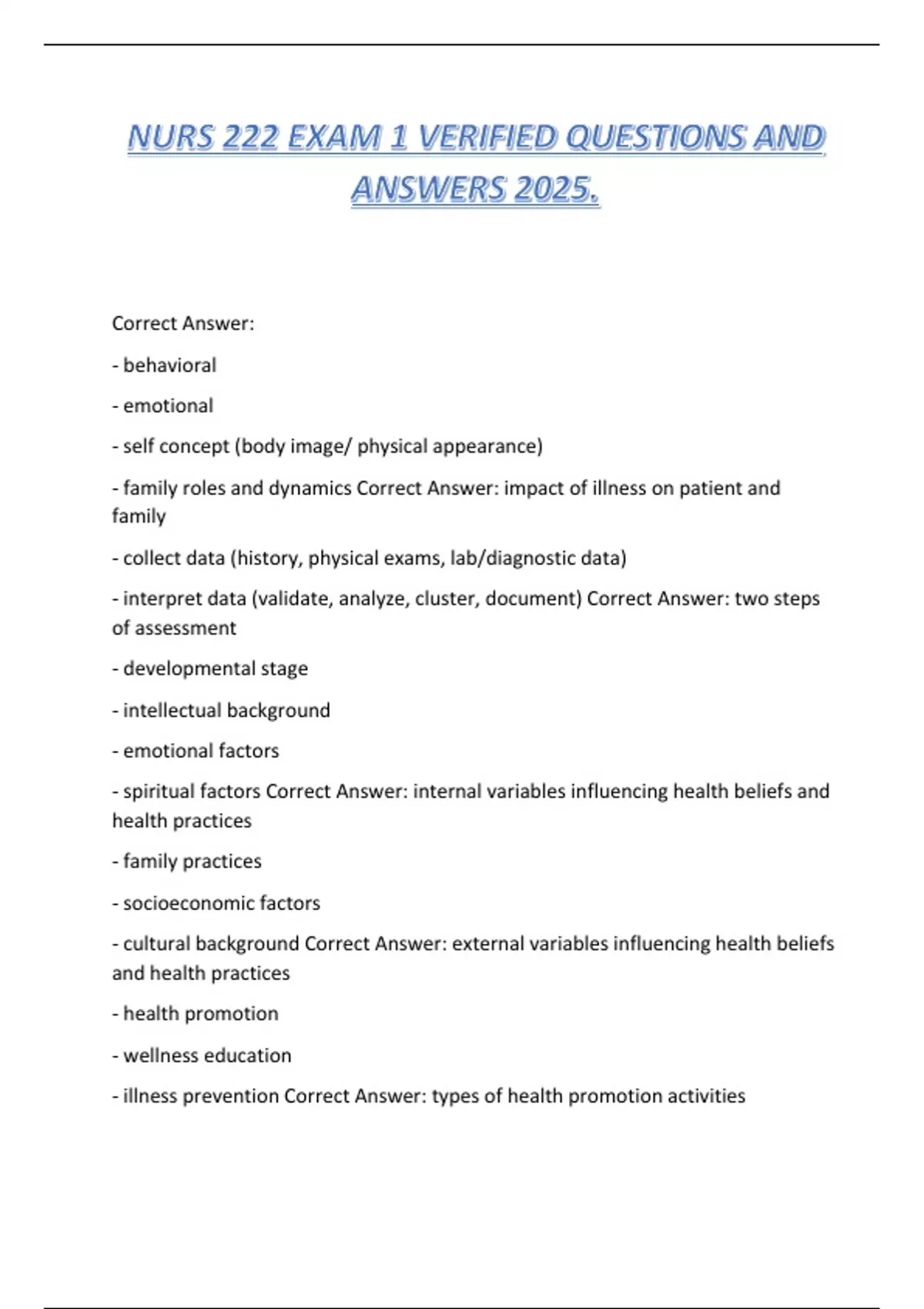 NURS 222 EXAM 1 VERIFIED QUESTIONS AND ANSWERS 2025.

Correct Answer:

- behavioral

- emotional

- self concept (body image/ physical appearance)

- family roles and dynamics Correct Answer: impact of illness on patient and family

- collect data (history, physical exams, lab/diagnostic data)

- interpret data (validate, analyze, cluster, document) Correct Answer: two steps of assessment

- developmental stage

- intellectual background

- emotional factors

- spiritual factors Correct Answer: internal variables influencing health beliefs and health practices

- family practices

- socioeconomic factors

- cultural background Correct Answer: external variables influencing health beliefs and health practices

- health promotion

- wellness education

- illness prevention Correct Answer: types of health promotion activities